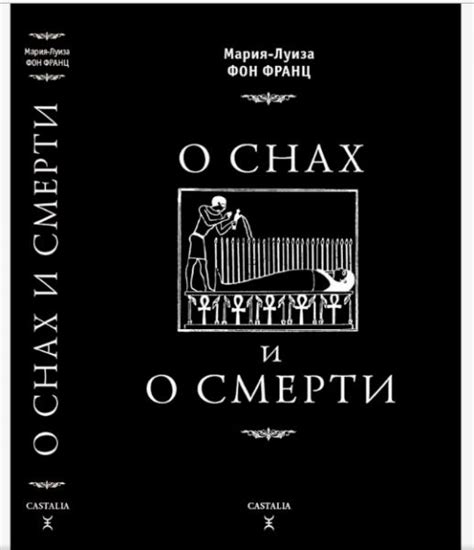 Мария-Луиза
ФОН ФРАНЦ

О СНАХ И СМЕРТИ

CASTALIA

Мария-Луиза
ФОН ФРАНЦ

О СНАХ
И
О СМЕРТИ

CASTALIA